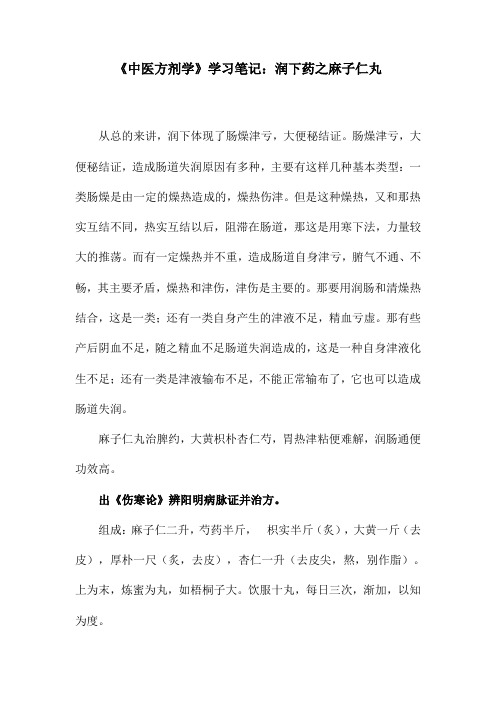 《中医方剂学》学习笔记：润下药之麻子仁丸

从总的来讲，润下体现了肠燥津亏，大便秘结证。肠燥津亏，大便秘结证，造成肠道失润原因有多种，主要有这样几种基本类型：一类肠燥是由一定的燥热造成的，燥热伤津。但是这种燥热，又和那热实互结不同，热实互结以后，阻滞在肠道，那这是用寒下法，力量较大的推荡。而有一定燥热并不重，造成肠道自身津亏，腑气不通、不畅，其主要矛盾，燥热和津伤，津伤是主要的。那要用润肠和清燥热结合，这是一类；还有一类自身产生的津液不足，精血亏虚。那有些产后阴血不足，随之精血不足肠道失润造成的，这是一种自身津液化生不足；还有一类是津液输布不足，不能正常输布了，它也可以造成肠道失润。

麻子仁丸治脾约，大黄枳朴杏仁芍，胃热津粘便难解，润肠通便功效高。

出《伤寒论》辨阳明病脉证并治方。

组成：麻子仁二升，芍药半斤， 枳实半斤（炙），大黄一斤（去皮），厚朴一尺（炙，去皮），杏仁一升（去皮尖，熬，别作脂）。上为末，炼蜜为丸，如梧桐子大。饮服十丸，每日三次，渐加，以知为度。